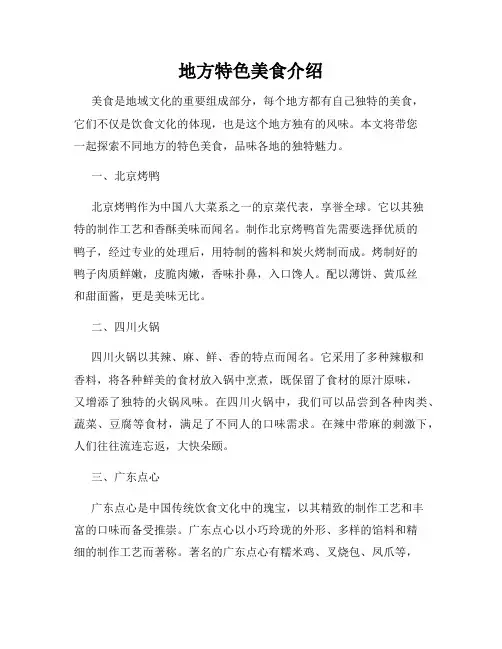 地方特色美食介绍

美食是地域文化的重要组成部分，每个地方都有自己独特的美食，它们不仅是饮食文化的体现，也是这个地方独有的风味。本文将带您一起探索不同地方的特色美食，品味各地的独特魅力。

一、北京烤鸭

北京烤鸭作为中国八大菜系之一的京菜代表，享誉全球。它以其独特的制作工艺和香酥美味而闻名。制作北京烤鸭首先需要选择优质的鸭子，经过专业的处理后，用特制的酱料和炭火烤制而成。烤制好的鸭子肉质鲜嫩，皮脆肉嫩，香味扑鼻，入口馋人。配以薄饼、黄瓜丝和甜面酱，更是美味无比。

二、四川火锅

四川火锅以其辣、麻、鲜、香的特点而闻名。它采用了多种辣椒和香料，将各种鲜美的食材放入锅中烹煮，既保留了食材的原汁原味，又增添了独特的火锅风味。在四川火锅中，我们可以品尝到各种肉类、蔬菜、豆腐等食材，满足了不同人的口味需求。在辣中带麻的刺激下，人们往往流连忘返，大快朵颐。

三、广东点心

广东点心是中国传统饮食文化中的瑰宝，以其精致的制作工艺和丰富的口味而备受推崇。广东点心以小巧玲珑的外形、多样的馅料和精细的制作工艺而著称。著名的广东点心有糯米鸡、叉烧包、凤爪等，